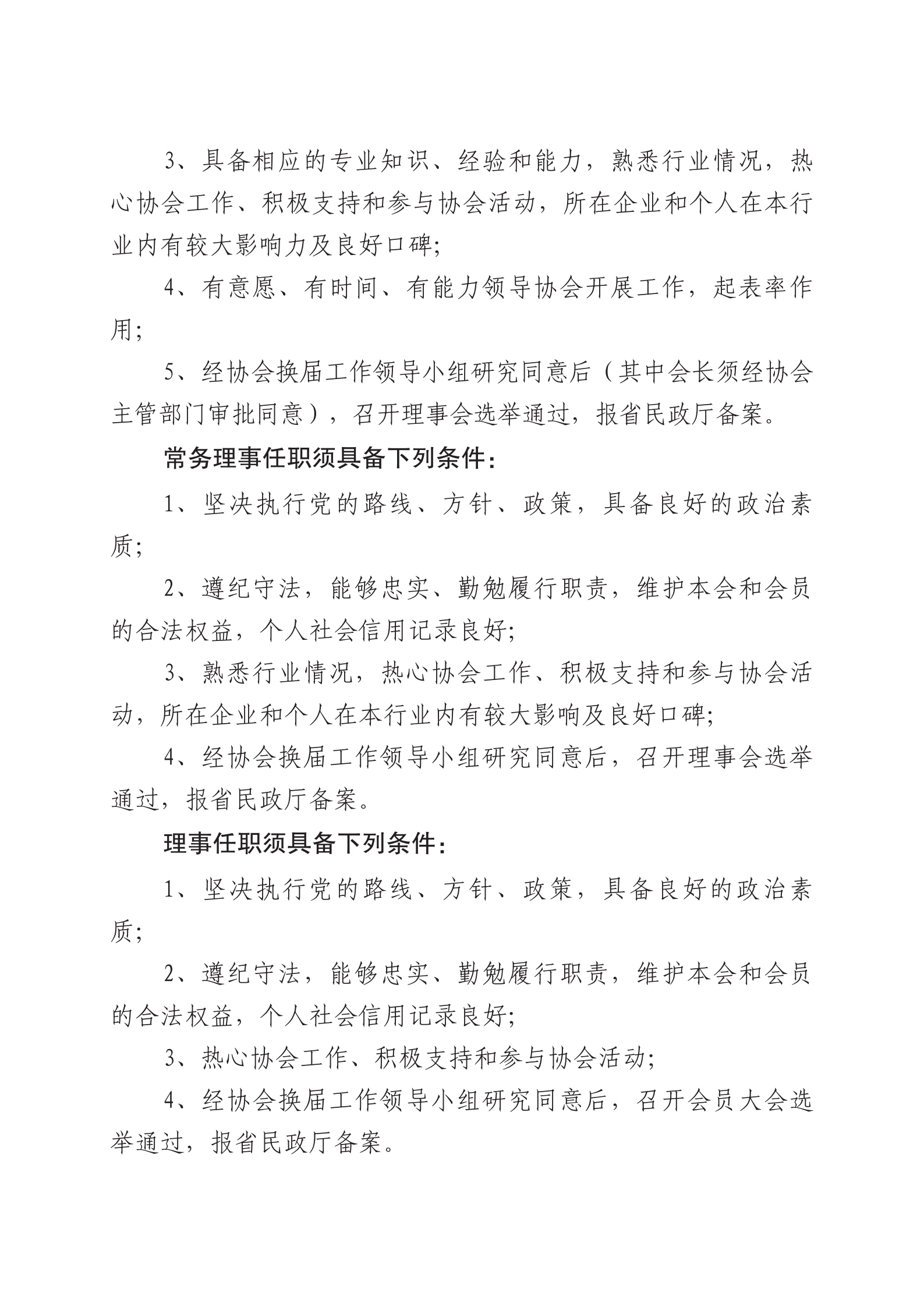 3、具备相应的专业知识、经验和能力，熟悉行业情况，热心协会工作、积极支持和参与协会活动，所在企业和个人在本行业内有较大影响力及良好口碑;

4、有意愿、有时间、有能力领导协会开展工作，起表率作用;

5、经协会换届工作领导小组研究同意后（其中会长须经协会主管部门审批同意），召开理事会选举通过，报省民政厅备案。

常务理事任职须具备下列条件：

1、坚决执行党的路线、方针、政策，具备良好的政治素质;

2、遵纪守法，能够忠实、勤勉履行职责，维护本会和会员的合法权益，个人社会信用记录良好;

3、熟悉行业情况，热心协会工作、积极支持和参与协会活动，所在企业和个人在本行业内有较大影响及良好口碑;

4、经协会换届工作领导小组研究同意后，召开理事会选举通过，报省民政厅备案。

理事任职须具备下列条件：

1、坚决执行党的路线、方针、政策，具备良好的政治素质;

2、遵纪守法，能够忠实、勤勉履行职责，维护本会和会员的合法权益，个人社会信用记录良好;

3、热心协会工作、积极支持和参与协会活动;

4、经协会换届工作领导小组研究同意后，召开会员大会选举通过，报省民政厅备案。